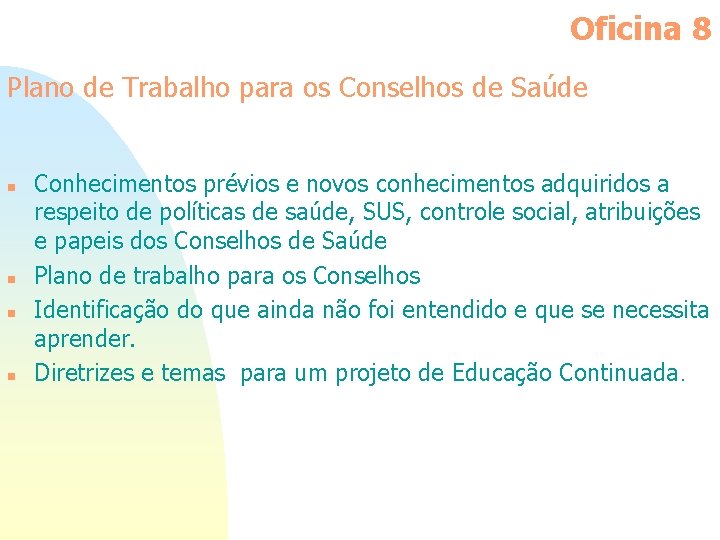 Oficina 8

Plano de Trabalho para os Conselhos de Saúde

• Conhecimentos prévios e novos conhecimentos adquiridos a respeito de políticas de saúde, SUS, controle social, atribuições e papeis dos Conselhos de Saúde
• Plano de trabalho para os Conselhos
• Identificação do que ainda não foi entendido e que se necessita aprender.
• Diretrizes e temas  para um projeto de Educação Continuada.